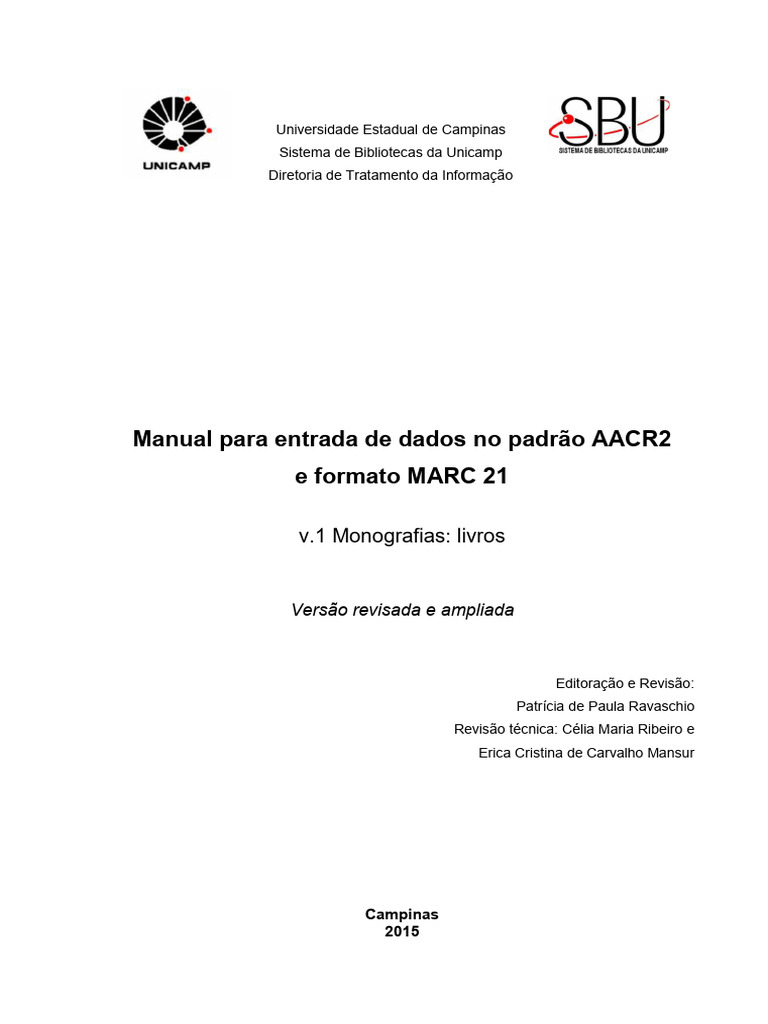 UNICAMP

Universidade Estadual de Campinas
Sistema de Bibliotecas da Unicamp
Diretoria de Tratamento da Informação

SBU
SISTEMA DE BIBLIOTECAS DA UNICAMP

Manual para entrada de dados no padrão AACR2 e formato MARC 21

v.1 Monografias: livros

Versão revisada e ampliada

Editoração e Revisão:
Patrícia de Paula Ravaschio
Revisão técnica: Célia Maria Ribeiro e
Erica Cristina de Carvalho Mansur

Campinas
2015